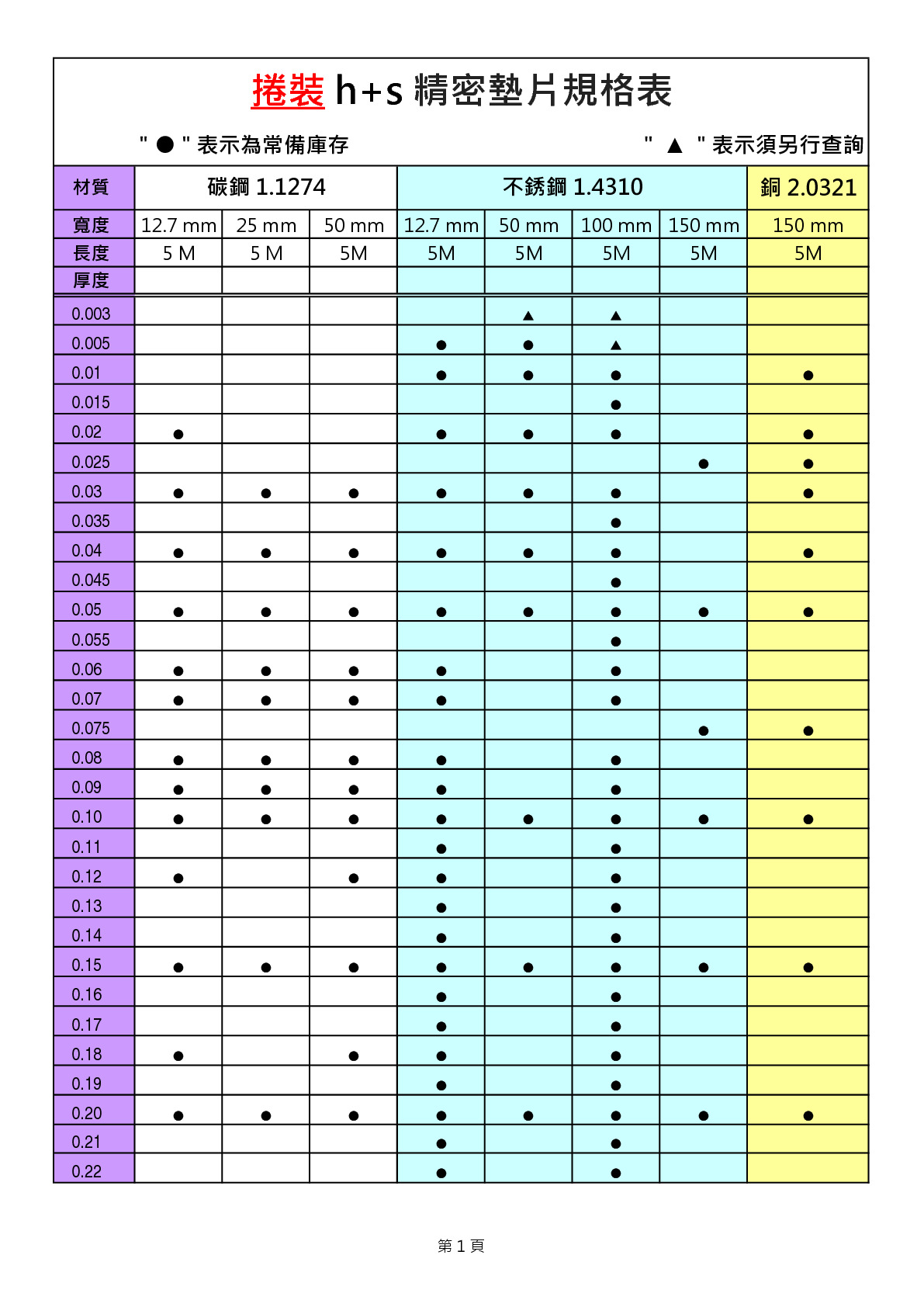 捲裝 h+s 精密墊片規格表

" ● " 表示為常備庫存　　" ▲ " 表示須另行查詢

| 材質 | 碳鋼 1.1274 | | | 不銹鋼 1.4310 | | | | 銅 2.0321 |
|---|---|---|---|---|---|---|---|---|
| 寬度 | 12.7 mm | 25 mm | 50 mm | 12.7 mm | 50 mm | 100 mm | 150 mm | 150 mm |
| 長度 | 5 M | 5 M | 5M | 5M | 5M | 5M | 5M | 5M |
| 厚度 | | | | | | | | |
| 0.003 | | | | | ▲ | ▲ | | |
| 0.005 | | | | ● | ● | ▲ | | |
| 0.01 | | | | ● | ● | ● | | ● |
| 0.015 | | | | | | ● | | |
| 0.02 | ● | | | ● | ● | ● | | ● |
| 0.025 | | | | | | | ● | ● |
| 0.03 | ● | ● | ● | ● | ● | ● | | ● |
| 0.035 | | | | | | ● | | |
| 0.04 | ● | ● | ● | ● | ● | ● | | ● |
| 0.045 | | | | | | ● | | |
| 0.05 | ● | ● | ● | ● | ● | ● | ● | ● |
| 0.055 | | | | | | ● | | |
| 0.06 | ● | ● | ● | ● | | ● | | |
| 0.07 | ● | ● | ● | ● | | ● | | |
| 0.075 | | | | | | | ● | ● |
| 0.08 | ● | ● | ● | ● | | ● | | |
| 0.09 | ● | ● | ● | ● | | ● | | |
| 0.10 | ● | ● | ● | ● | ● | ● | ● | ● |
| 0.11 | | | | ● | | ● | | |
| 0.12 | ● | | ● | ● | | ● | | |
| 0.13 | | | | ● | | ● | | |
| 0.14 | | | | ● | | ● | | |
| 0.15 | ● | ● | ● | ● | ● | ● | ● | ● |
| 0.16 | | | | ● | | ● | | |
| 0.17 | | | | ● | | ● | | |
| 0.18 | ● | | ● | ● | | ● | | |
| 0.19 | | | | ● | | ● | | |
| 0.20 | ● | ● | ● | ● | ● | ● | ● | ● |
| 0.21 | | | | ● | | ● | | |
| 0.22 | | | | ● | | ● | | |

第 1 頁